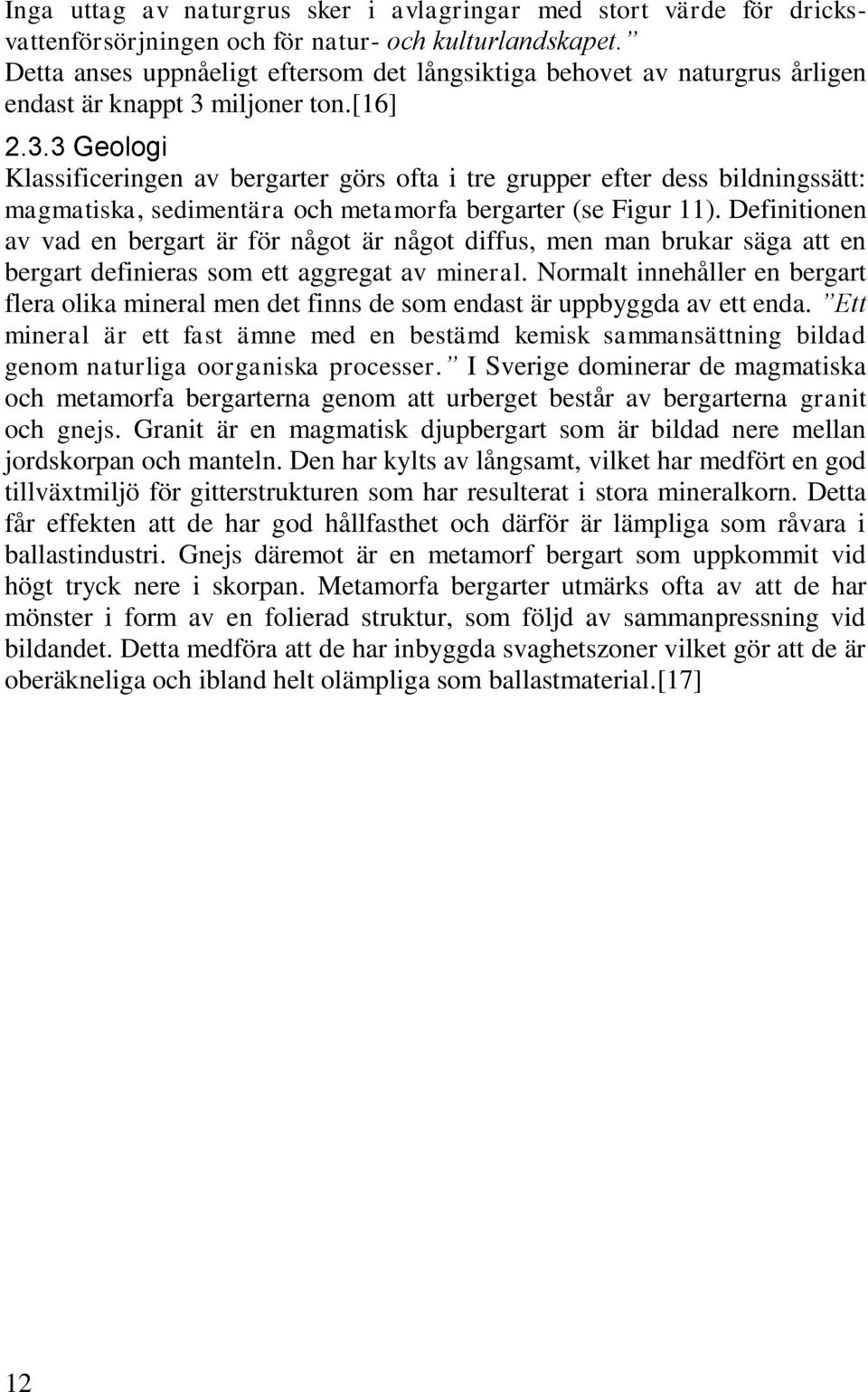 Inga uttag av naturgrus sker i avlagringar med stort värde för dricksvattenförsörjningen och för natur- och kulturlandskapet.”
Detta anses uppnåeligt eftersom det långsiktiga behovet av naturgrus årligen endast är knappt 3 miljoner ton.[16]

2.3.3 Geologi

Klassificeringen av bergarter görs ofta i tre grupper efter dess bildningssätt: magmatiska, sedimentära och metamorfa bergarter (se Figur 11). Definitionen av vad en bergart är för något är något diffus, men man brukar säga att en bergart definieras som ett aggregat av mineral. Normalt innehåller en bergart flera olika mineral men det finns de som endast är uppbyggda av ett enda. ”Ett mineral är ett fast ämne med en bestämd kemisk sammansättning bildad genom naturliga oorganiska processer.” I Sverige dominerar de magmatiska och metamorfa bergarterna genom att urberget består av bergarterna granit och gnejs. Granit är en magmatisk djupbergart som är bildad nere mellan jordskorpan och manteln. Den har kylts av långsamt, vilket har medfört en god tillväxtmiljö för gitterstrukturen som har resulterat i stora mineralkorn. Detta får effekten att de har god hållfasthet och därför är lämpliga som råvara i ballastindustri. Gnejs däremot är en metamorf bergart som uppkommit vid högt tryck nere i skorpan. Metamorfa bergarter utmärks ofta av att de har mönster i form av en folierad struktur, som följd av sammanpressning vid bildandet. Detta medföra att de har inbyggda svaghetszoner vilket gör att de är oberäkneliga och ibland helt olämpliga som ballastmaterial.[17]

12